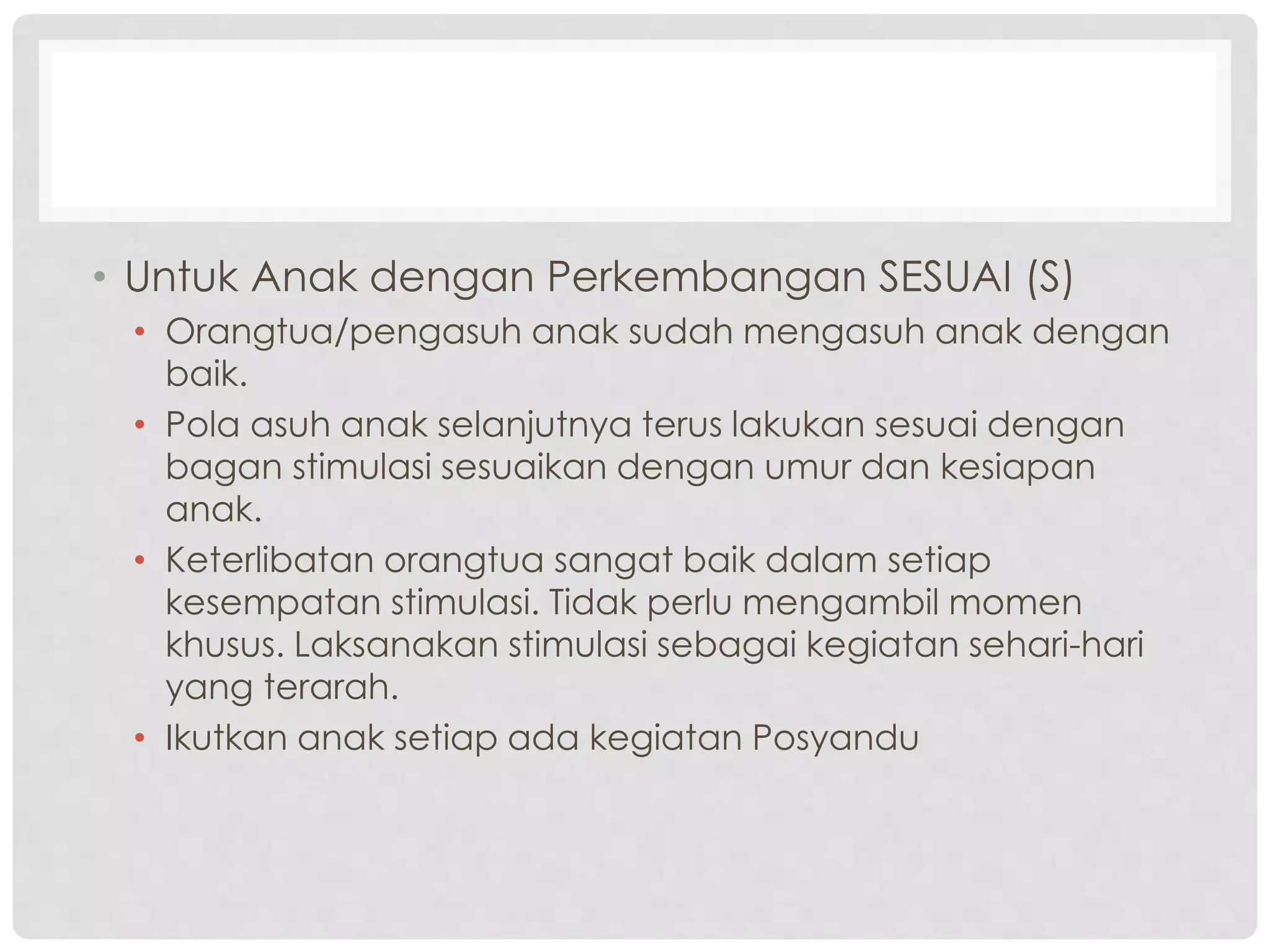 • Untuk Anak dengan Perkembangan SESUAI (S)

• Orangtua/pengasuh anak sudah mengasuh anak dengan baik.

• Pola asuh anak selanjutnya terus lakukan sesuai dengan bagan stimulasi sesuaikan dengan umur dan kesiapan anak.

• Keterlibatan orangtua sangat baik dalam setiap kesempatan stimulasi. Tidak perlu mengambil momen khusus. Laksanakan stimulasi sebagai kegiatan sehari-hari yang terarah.

• Ikutkan anak setiap ada kegiatan Posyandu